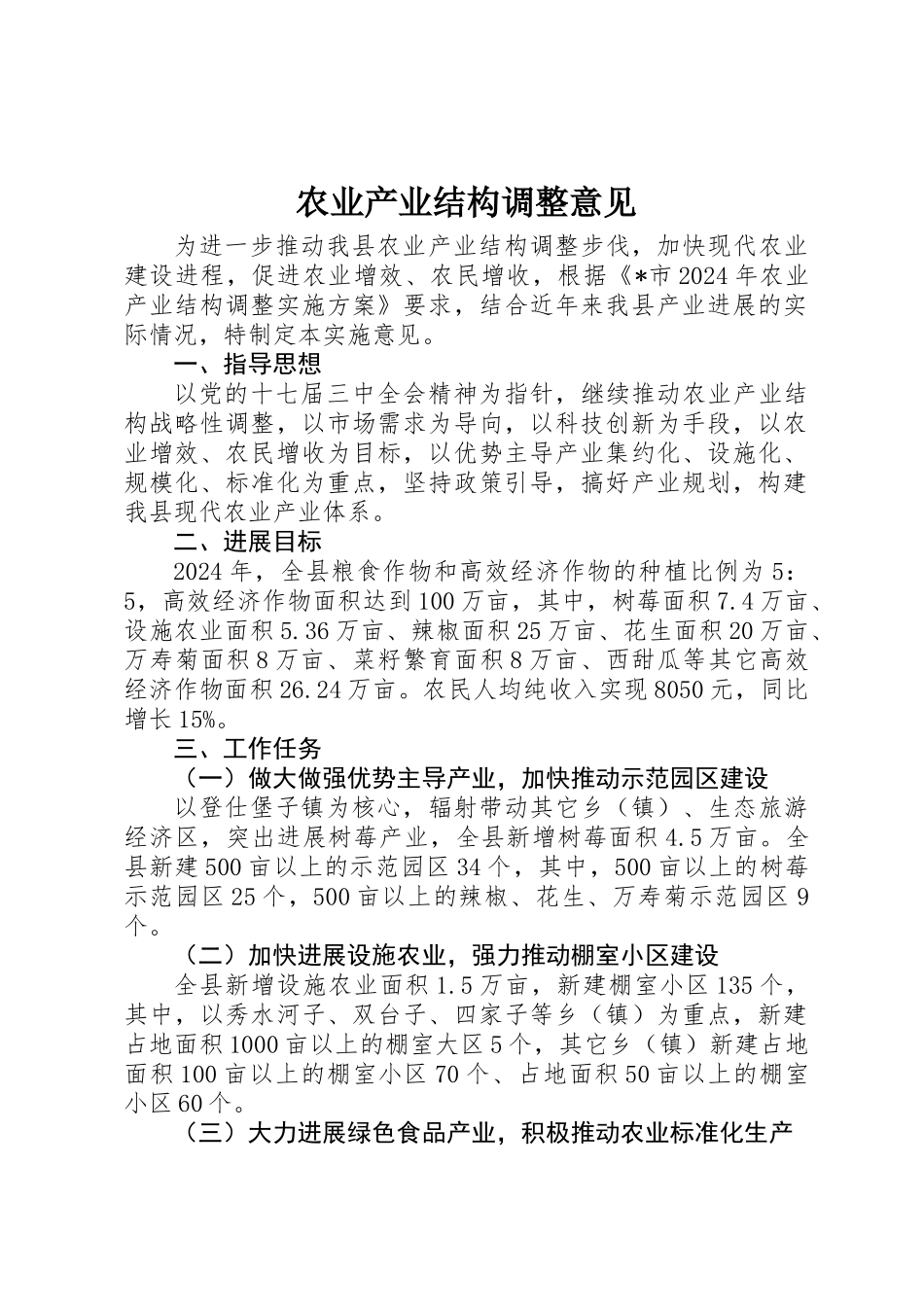 农业产业结构调整意见

为进一步推动我县农业产业结构调整步伐，加快现代农业建设进程，促进农业增效、农民增收，根据《*市2024年农业产业结构调整实施方案》要求，结合近年来我县产业进展的实际情况，特制定本实施意见。

一、指导思想

以党的十七届三中全会精神为指针，继续推动农业产业结构战略性调整，以市场需求为导向，以科技创新为手段，以农业增效、农民增收为目标，以优势主导产业集约化、设施化、规模化、标准化为重点，坚持政策引导，搞好产业规划，构建我县现代农业产业体系。

二、进展目标

2024年，全县粮食作物和高效经济作物的种植比例为5：5，高效经济作物面积达到100万亩，其中，树莓面积7.4万亩、设施农业面积5.36万亩、辣椒面积25万亩、花生面积20万亩、万寿菊面积8万亩、菜籽繁育面积8万亩、西甜瓜等其它高效经济作物面积26.24万亩。农民人均纯收入实现8050元，同比增长15%。

三、工作任务

（一）做大做强优势主导产业，加快推动示范园区建设

以登仕堡子镇为核心，辐射带动其它乡（镇）、生态旅游经济区，突出进展树莓产业，全县新增树莓面积4.5万亩。全县新建500亩以上的示范园区34个，其中，500亩以上的树莓示范园区25个，500亩以上的辣椒、花生、万寿菊示范园区9个。

（二）加快进展设施农业，强力推动棚室小区建设

全县新增设施农业面积1.5万亩，新建棚室小区135个，其中，以秀水河子、双台子、四家子等乡（镇）为重点，新建占地面积1000亩以上的棚室大区5个，其它乡（镇）新建占地面积100亩以上的棚室小区70个、占地面积50亩以上的棚室小区60个。

（三）大力进展绿色食品产业，积极推动农业标准化生产